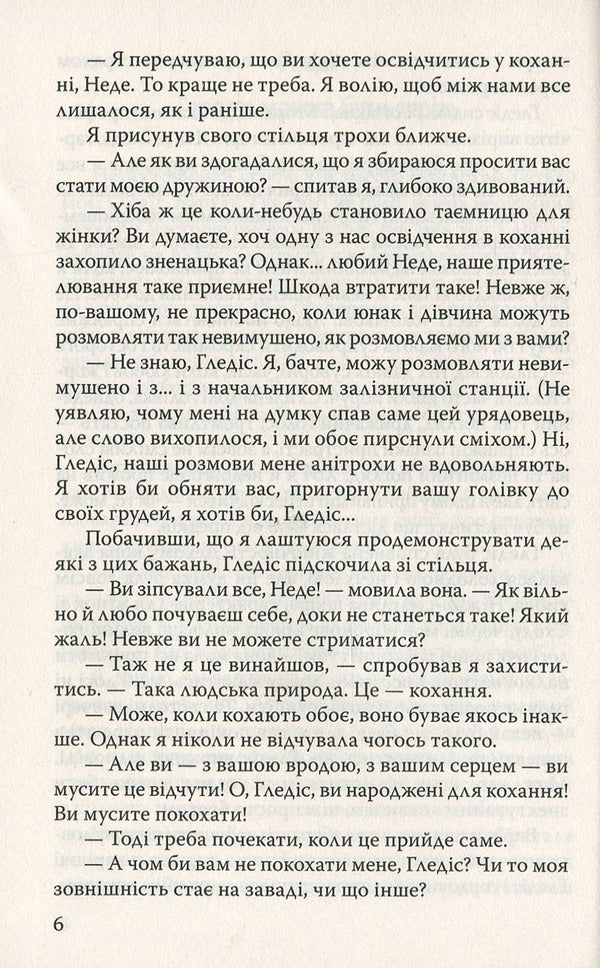 — Я передчуваю, що ви хочете освідчитись у коханні, Неде. То краще не треба. Я волію, щоб між нами все лишалося, як і раніше.

Я присунув свого стільця трохи ближче.

— Але як ви здогадалися, що я збираюся просити вас стати моєю дружиною? — спитав я, глибоко здивований.

— Хіба ж це коли-небудь становило таємницю для жінки? Ви думаєте, хоч одну з нас освідчення в коханні захопило зненацька? Однак... любий Неде, наше приятелювання таке приємне! Шкода втратити таке! Невже ж, по-вашому, не прекрасно, коли юнак і дівчина можуть розмовляти так невимушено, як розмовляємо ми з вами?

— Не знаю, Гледіс. Я, бачте, можу розмовляти невимушено і з... і з начальником залізничної станції. (Не уявляю, чому мені на думку спав саме цей урядовець, але слово вихопилося, і ми обоє пирснули сміхом.) Ні, Гледіс, наші розмови мене анітрохи не вдовольняють. Я хотів би обняти вас, пригорнути вашу голівку до своїх грудей, я хотів би, Гледіс...

Побачивши, що я лаштуюся продемонструвати деякі з цих бажань, Гледіс підскочила зі стільця.

— Ви зіпсували все, Неде! — мовила вона. — Як вільно й любо почуваєш себе, доки не станеться таке! Який жаль! Невже ви не можете стриматися?

— Таж не я це винайшов, — спробував я захиститись. — Така людська природа. Це — кохання.

— Може, коли кохають обоє, воно буває якось інакше. Однак я ніколи не відчувала чогось такого.

— Але ви — з вашою вродою, з вашим серцем — ви мусите це відчути! О, Гледіс, ви народжені для кохання! Ви мусите покохати!

— Тоді треба почекати, коли це прийде саме.

— А чом би вам не покохати мене, Гледіс? Чи то моя зовнішність стає на заваді, чи що інше?

6